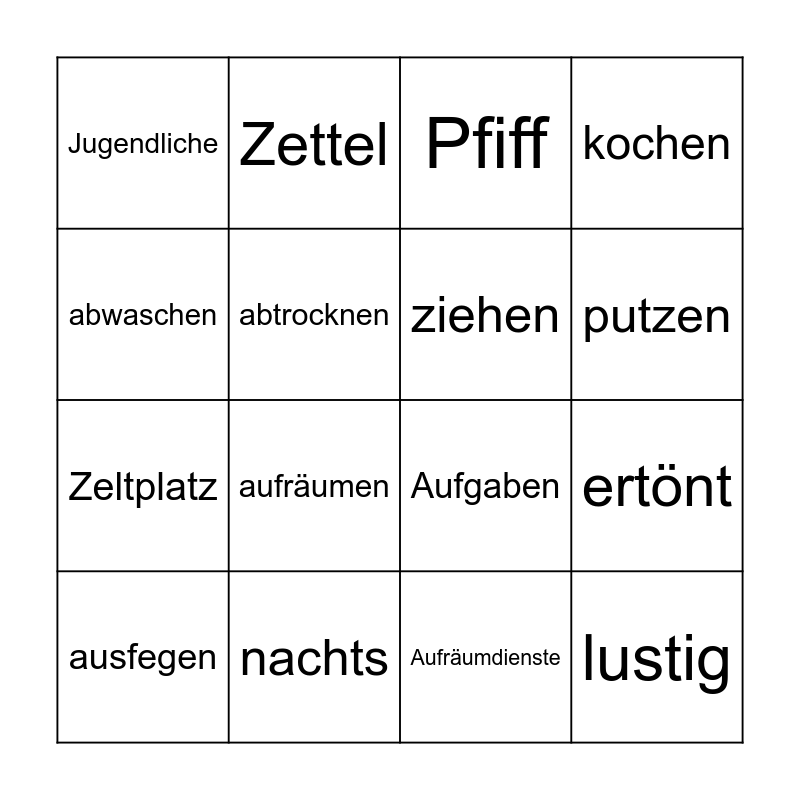 | Jugendliche | Zettel | Pfiff | kochen |
|---|---|---|---|
| abwaschen | abtrocknen | ziehen | putzen |
| Zeltplatz | aufräumen | Aufgaben | ertönt |
| ausfegen | nachts | Aufräumdienste | lustig |